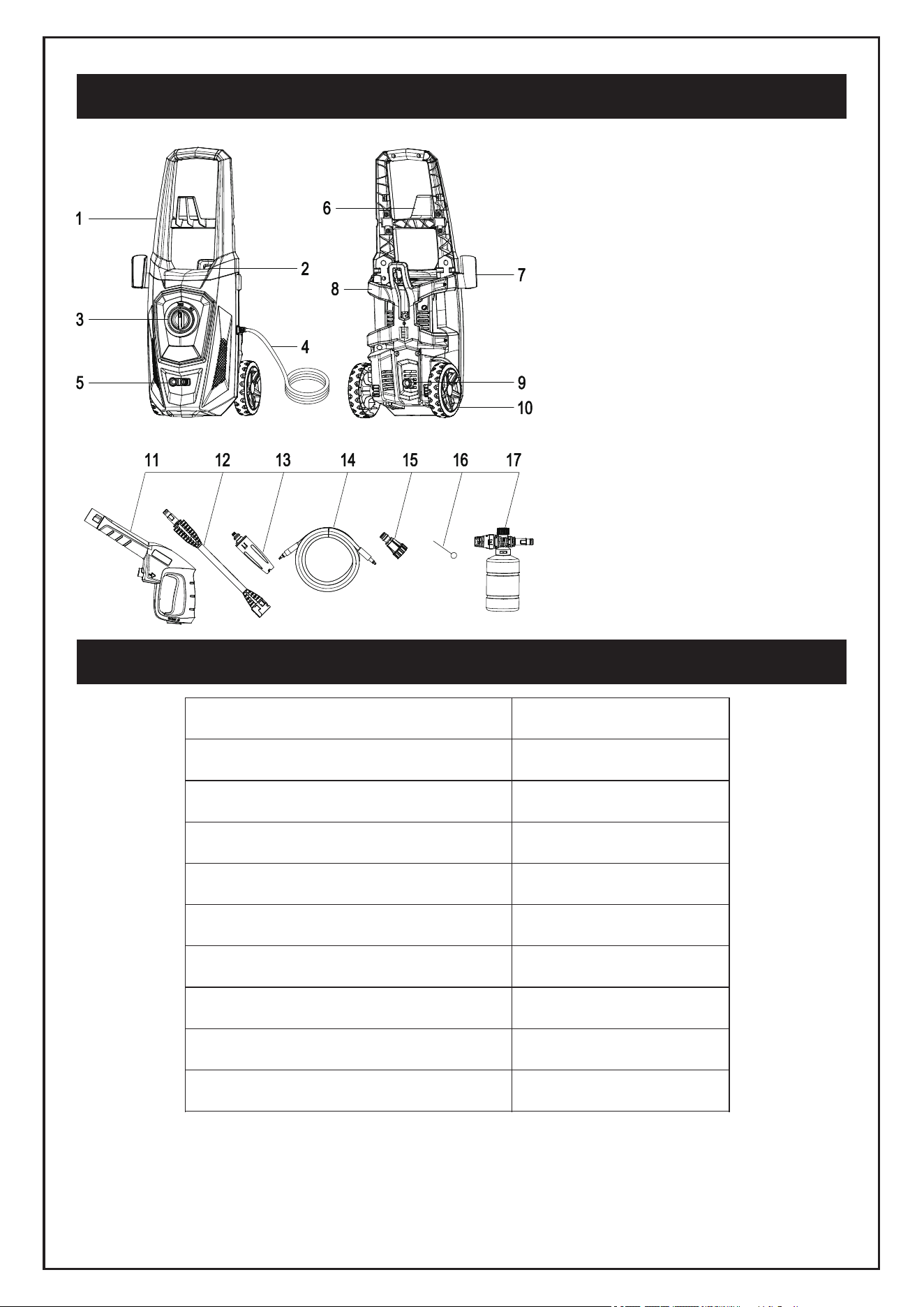 1
2
3
4
5
6
7
8
9
10

11 12 13 14 15 16 17